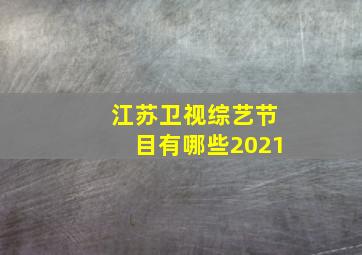 江苏卫视综艺节目有哪些2021